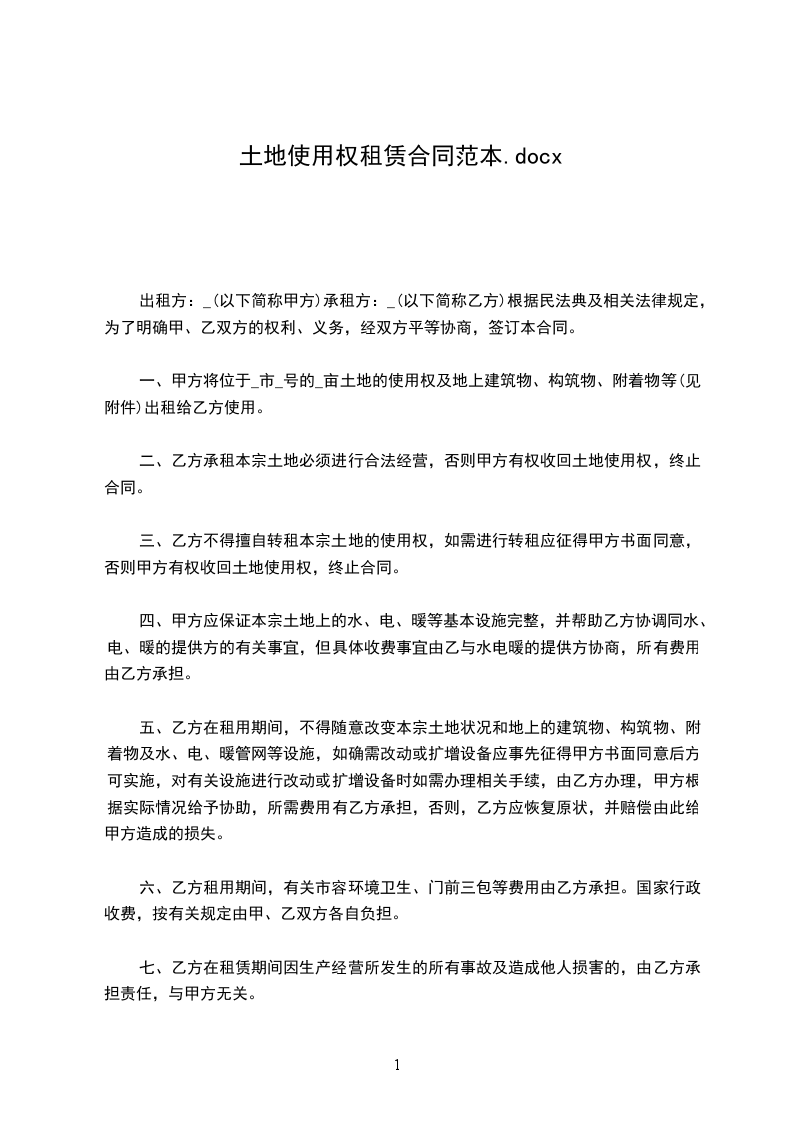 土地使用权租赁合同范本.docx

出租方：_(以下简称甲方)承租方：_(以下简称乙方)根据民法典及相关法律规定，为了明确甲、乙双方的权利、义务，经双方平等协商，签订本合同。

一、甲方将位于_市_号的_亩土地的使用权及地上建筑物、构筑物、附着物等(见附件)出租给乙方使用。

二、乙方承租本宗土地必须进行合法经营，否则甲方有权收回土地使用权，终止合同。

三、乙方不得擅自转租本宗土地的使用权，如需进行转租应征得甲方书面同意，否则甲方有权收回土地使用权，终止合同。

四、甲方应保证本宗土地上的水、电、暖等基本设施完整，并帮助乙方协调同水、电、暖的提供方的有关事宜，但具体收费事宜由乙与水电暖的提供方协商，所有费用由乙方承担。

五、乙方在租用期间，不得随意改变本宗土地状况和地上的建筑物、构筑物、附着物及水、电、暖管网等设施，如确需改动或扩增设备应事先征得甲方书面同意后方可实施，对有关设施进行改动或扩增设备时如需办理相关手续，由乙方办理，甲方根据实际情况给予协助，所需费用有乙方承担，否则，乙方应恢复原状，并赔偿由此给甲方造成的损失。

六、乙方租用期间，有关市容环境卫生、门前三包等费用由乙方承担。国家行政收费，按有关规定由甲、乙双方各自负担。

七、乙方在租赁期间因生产经营所发生的所有事故及造成他人损害的，由乙方承担责任，与甲方无关。

1